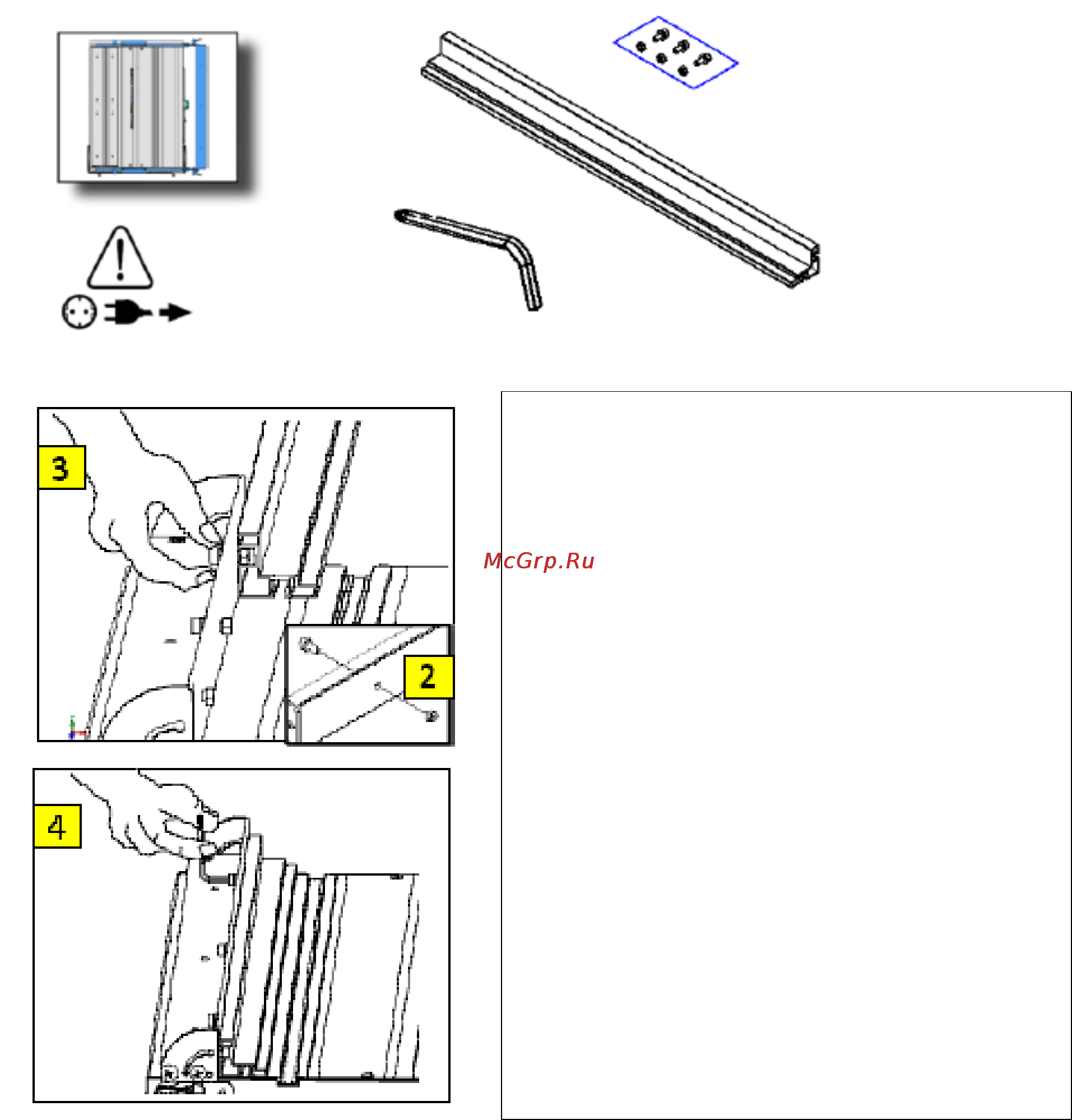 3

2

McGrp.Ru

4